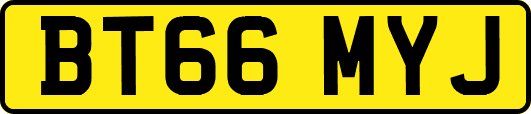 BT66 MYJ